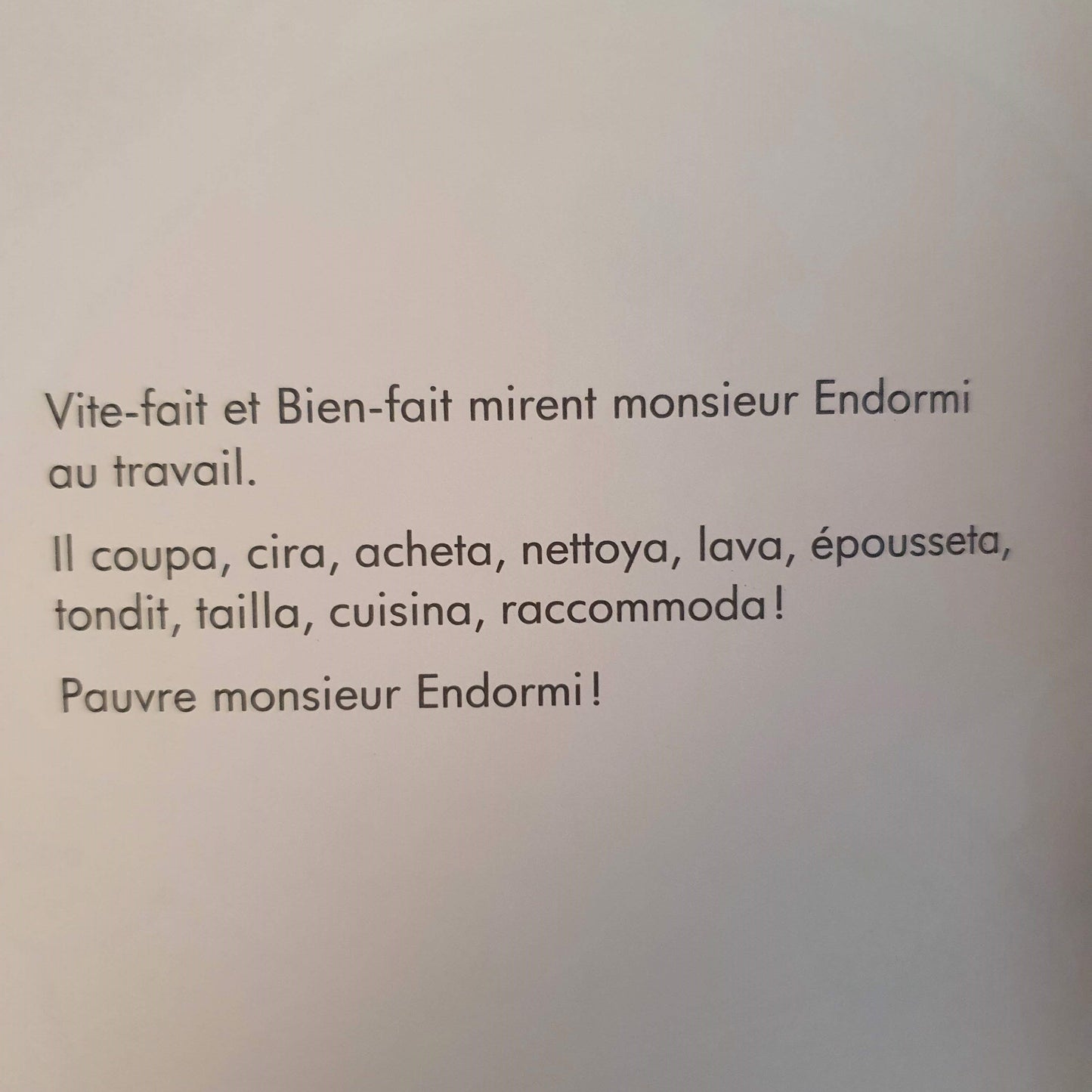 Vite-fait et Bien-fait mirent monsieur Endormi au travail.

Il coupa, cira, acheta, nettoya, lava, épousseta, tondit, tailla, cuisina, raccommoda !

Pauvre monsieur Endormi !